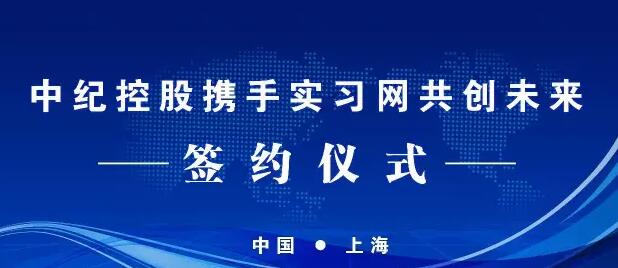 中纪控股携手实习网共创未来

—— 签约仪式 ——

中国 ● 上海